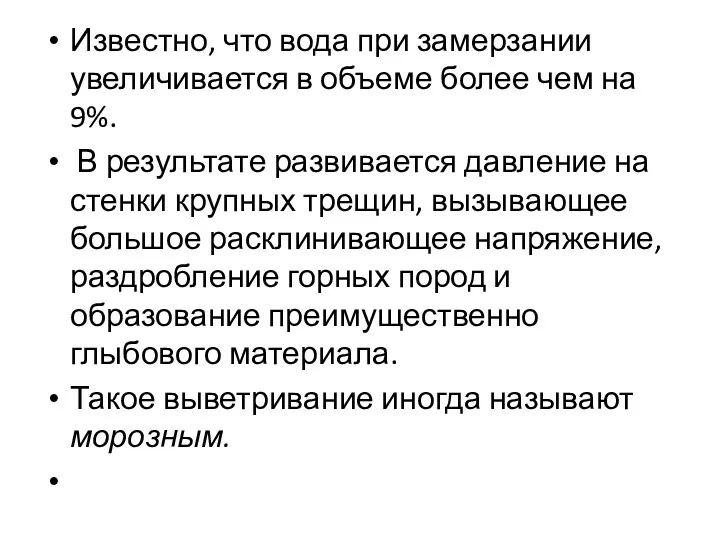 • Известно, что вода при замерзании увеличивается в объеме более чем на 9%.
• В результате развивается давление на стенки крупных трещин, вызывающее большое расклинивающее напряжение, раздробление горных пород и образование преимущественно глыбового материала.
• Такое выветривание иногда называют морозным.
•